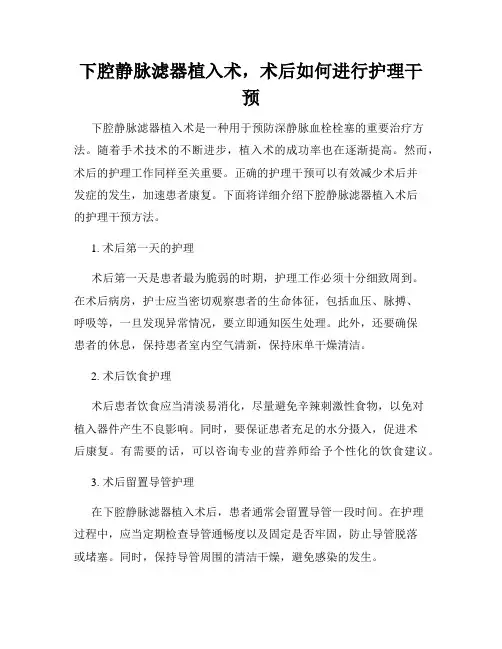 下腔静脉滤器植入术，术后如何进行护理干预

下腔静脉滤器植入术是一种用于预防深静脉血栓栓塞的重要治疗方法。随着手术技术的不断进步，植入术的成功率也在逐渐提高。然而，术后的护理工作同样至关重要。正确的护理干预可以有效减少术后并发症的发生，加速患者康复。下面将详细介绍下腔静脉滤器植入术后的护理干预方法。

1. 术后第一天的护理

术后第一天是患者最为脆弱的时期，护理工作必须十分细致周到。在术后病房，护士应当密切观察患者的生命体征，包括血压、脉搏、呼吸等，一旦发现异常情况，要立即通知医生处理。此外，还要确保患者的休息，保持患者室内空气清新，保持床单干燥清洁。

2. 术后饮食护理

术后患者饮食应当清淡易消化，尽量避免辛辣刺激性食物，以免对植入器件产生不良影响。同时，要保证患者充足的水分摄入，促进术后康复。有需要的话，可以咨询专业的营养师给予个性化的饮食建议。

3. 术后留置导管护理

在下腔静脉滤器植入术后，患者通常会留置导管一段时间。在护理过程中，应当定期检查导管通畅度以及固定是否牢固，防止导管脱落或堵塞。同时，保持导管周围的清洁干燥，避免感染的发生。